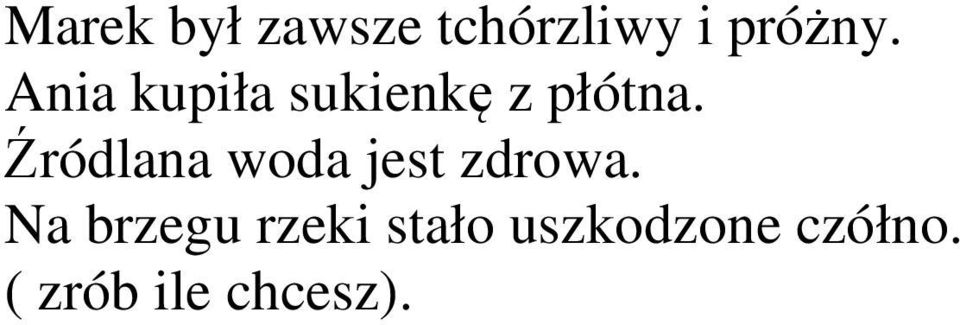 Marek był zawsze tchórzliwy i próżny.
Ania kupiła sukienkę z płótna.
Źródlana woda jest zdrowa.
Na brzegu rzeki stało uszkodzone czółno.
( zrób ile chcesz).